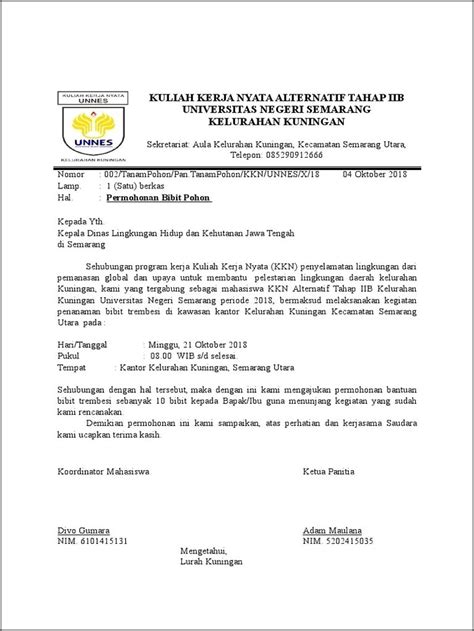 KULIAH KERJA NYATA
UNNES

UNNES

KELURAHAN KUNINGAN

KULIAH KERJA NYATA ALTERNATIF TAHAP IIB
UNIVERSITAS NEGERI SEMARANG
KELURAHAN KUNINGAN

Sekretariat: Aula Kelurahan Kuningan, Kecamatan Semarang Utara,
Telepon: 085290912666

Nomor : 002/TanamPohon/Pan.TanamPohon/KKN/UNNES/X/18 04 Oktober 2018
Lamp. : 1 (Satu) berkas
Hal. : Permohonan Bibit Pohon

Kepada Yth.
Kepala Dinas Lingkungan Hidup dan Kehutanan Jawa Tengah
di Semarang

Sehubungan program kerja Kuliah Kerja Nyata (KKN) penyelamatan lingkungan dari pemanasan global dan upaya untuk membantu pelestarian lingkungan daerah kelurahan Kuningan, kami yang tergabung sebagai mahasiswa KKN Alternatif Tahap IIB Kelurahan Kuningan Universitas Negeri Semarang periode 2018, bermaksud melaksanakan kegiatan penanaman bibit trembesi di kawasan kantor Kelurahan Kuningan Kecamatan Semarang Utara pada :

Hari/Tanggal : Minggu, 21 Oktober 2018
Pukul : 08.00 WIB s/d selesai.
Tempat : Kantor Kelurahan Kuningan, Semarang Utara

Sehubungan dengan hal tersebut, maka dengan ini kami mengajukan permohonan bantuan bibit trembesi sebanyak 10 bibit kepada Bapak/Ibu guna menunjang kegiatan yang sudah kami rencanakan.

Demikian permohonan ini kami sampaikan, atas perhatian dan kerjasama Saudara kami ucapkan terima kasih.

Koordinator Mahasiswa

Divo Gumara
NIM. 6101415131

Ketua Panitia

Adam Maulana
NIM. 5202415035

Mengetahui,
Lurah Kuningan